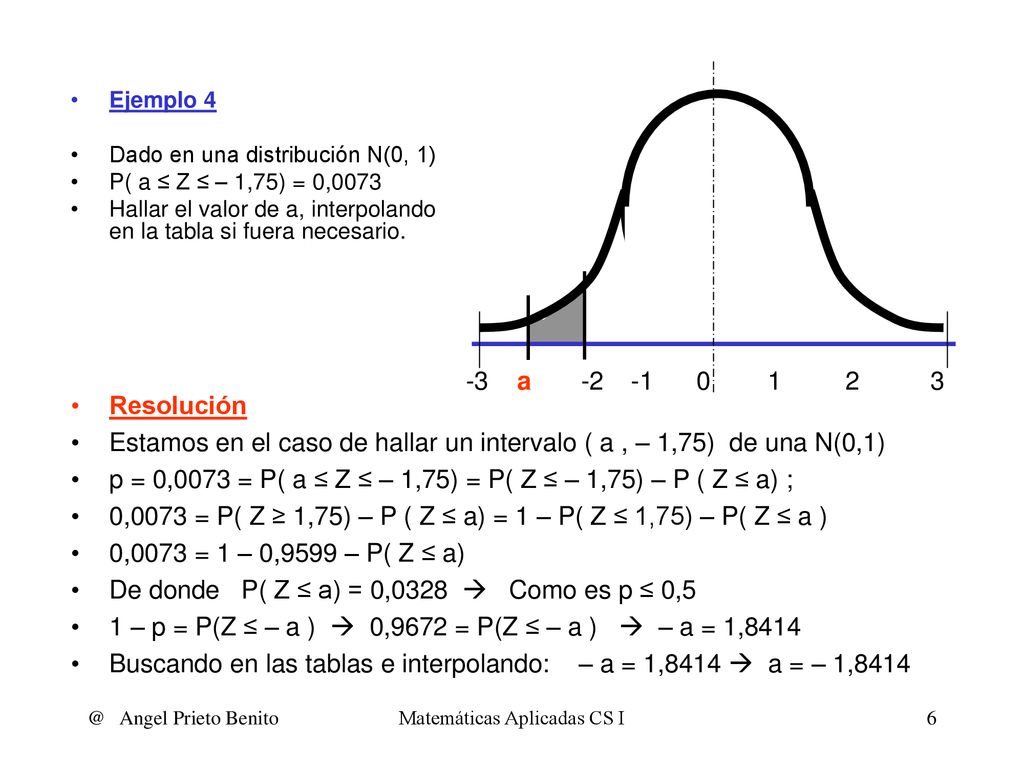 • Ejemplo 4

• Dado en una distribución N(0, 1)
• P( a ≤ Z ≤ – 1,75) = 0,0073
• Hallar el valor de a, interpolando en la tabla si fuera necesario.

-3 a -2 -1 0 1 2 3

• Resolución
• Estamos en el caso de hallar un intervalo ( a , – 1,75) de una N(0,1)
• p = 0,0073 = P( a ≤ Z ≤ – 1,75) = P( Z ≤ – 1,75) – P ( Z ≤ a) ;
• 0,0073 = P( Z ≥ 1,75) – P ( Z ≤ a) = 1 – P( Z ≤ 1,75) – P( Z ≤ a )
• 0,0073 = 1 – 0,9599 – P( Z ≤ a)
• De donde P( Z ≤ a) = 0,0328 → Como es p ≤ 0,5
• 1 – p = P(Z ≤ – a ) → 0,9672 = P(Z ≤ – a ) → – a = 1,8414
• Buscando en las tablas e interpolando: – a = 1,8414 → a = – 1,8414

@ Angel Prieto Benito Matemáticas Aplicadas CS I 6